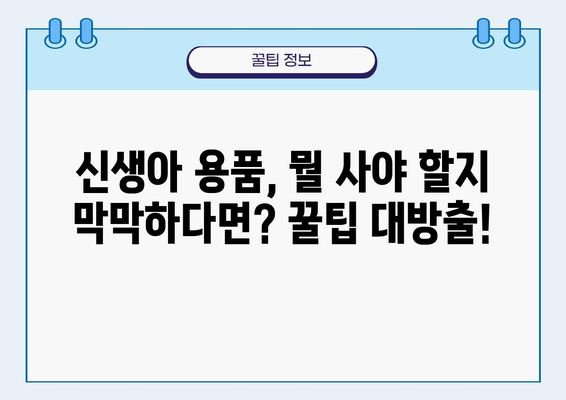 꿀팁 정보

신생아 용품, 뭘 사야 할지 막막하다면? 꿀팁 대방출!